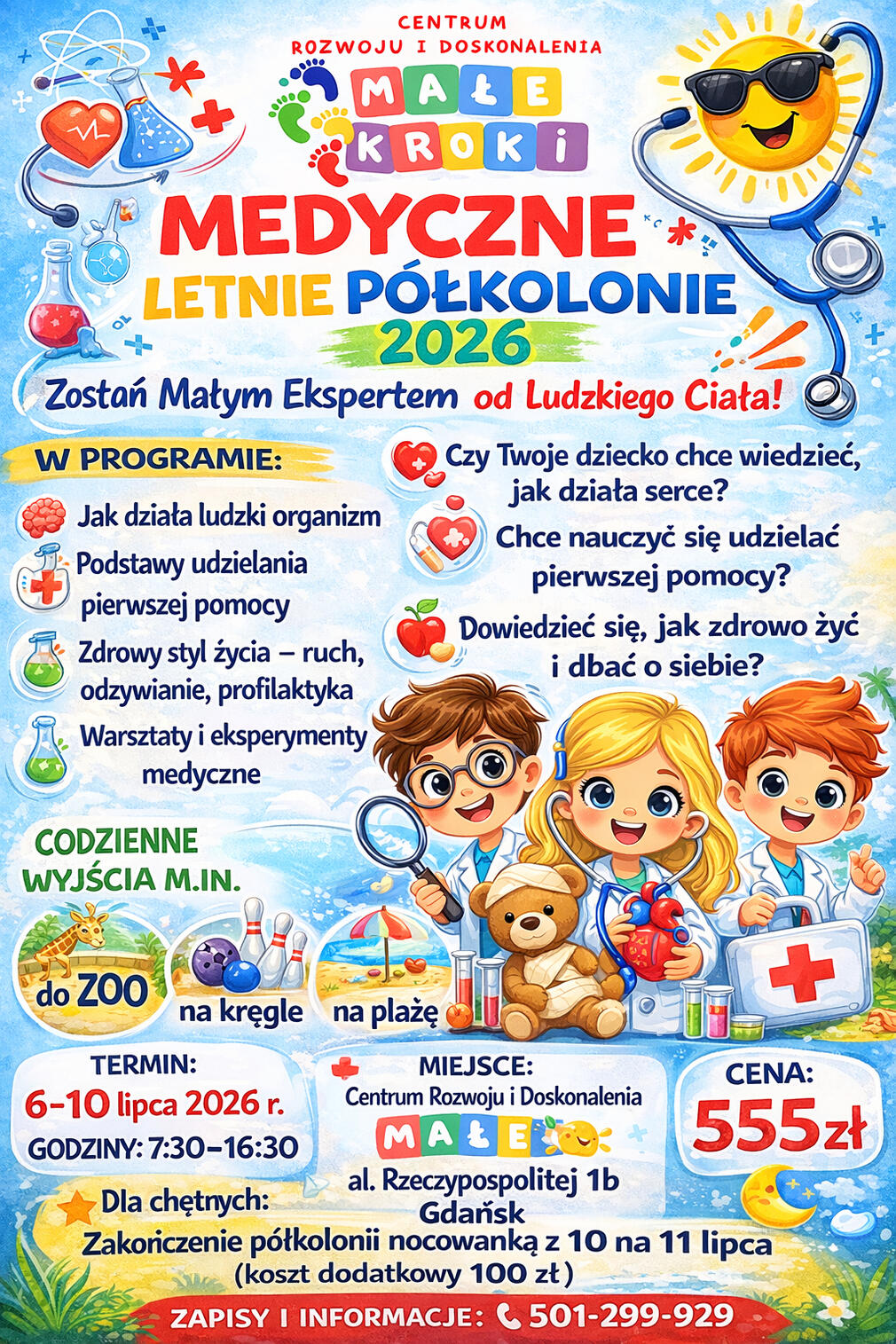 CENTRUM
ROZWOJU I DOSKONALENIA
MAŁE
KROKI

MEDYCZNE
LETNIE PÓŁKOLONIE
2026

Zostań Małym Ekspertem od Ludzkiego Ciała!

W PROGRAMIE:

Jak działa ludzki organizm

Podstawy udzielania pierwszej pomocy

Zdrowy styl życia – ruch, odżywianie, profilaktyka

Warsztaty i eksperymenty medyczne

Czy Twoje dziecko chce wiedzieć, jak działa serce?

Chce nauczyć się udzielać pierwszej pomocy?

Dowiedzieć się, jak zdrowo żyć i dbać o siebie?

CODZIENNE WYJŚCIA M.IN.

do ZOO

na kręgle

na plażę

TERMIN:
6–10 lipca 2026 r.
GODZINY: 7:30–16:30

MIEJSCE:
Centrum Rozwoju i Doskonalenia
MAŁE
al. Rzeczypospolitej 1b
Gdańsk

CENA:
555 zł

Dla chętnych:
Zakończenie półkolonii nocowanką z 10 na 11 lipca
(koszt dodatkowy 100 zł)

ZAPISY I INFORMACJE: 501-299-929